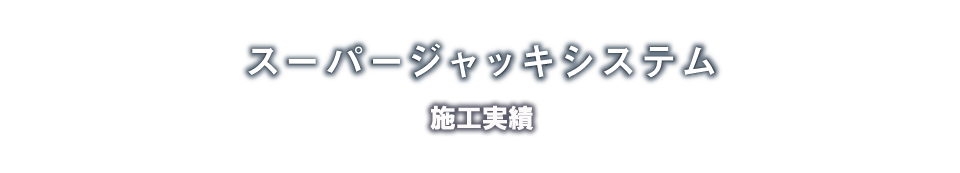 スーパージャッキシステム

施工実績